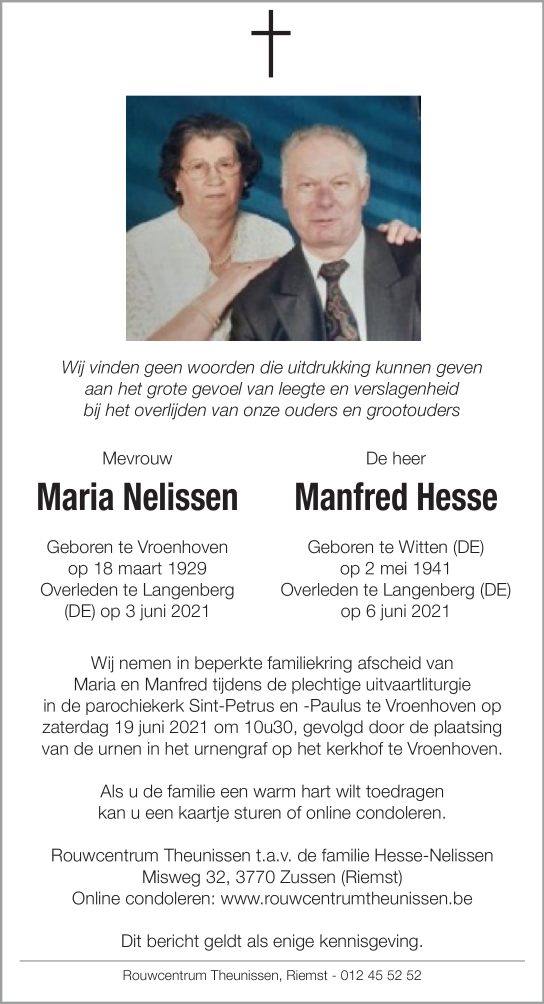 Wij vinden geen woorden die uitdrukking kunnen geven aan het grote gevoel van leegte en verslagenheid bij het overlijden van onze ouders en grootouders

Mevrouw
Maria Nelissen
Geboren te Vroenhoven
op 18 maart 1929
Overleden te Langenberg (DE) op 3 juni 2021

De heer
Manfred Hesse
Geboren te Witten (DE)
op 2 mei 1941
Overleden te Langenberg (DE)
op 6 juni 2021

Wij nemen in beperkte familiekring afscheid van Maria en Manfred tijdens de plechtige uitvaartliturgie in de parochiekerk Sint-Petrus en -Paulus te Vroenhoven op zaterdag 19 juni 2021 om 10u30, gevolgd door de plaatsing van de urnen in het urnengraf op het kerkhof te Vroenhoven.

Als u de familie een warm hart wilt toedragen kan u een kaartje sturen of online condoleren.

Rouwcentrum Theunissen t.a.v. de familie Hesse-Nelissen
Misweg 32, 3770 Zussen (Riemst)
Online condoleren: www.rouwcentrumtheunissen.be

Dit bericht geldt als enige kennisgeving.

Rouwcentrum Theunissen, Riemst - 012 45 52 52